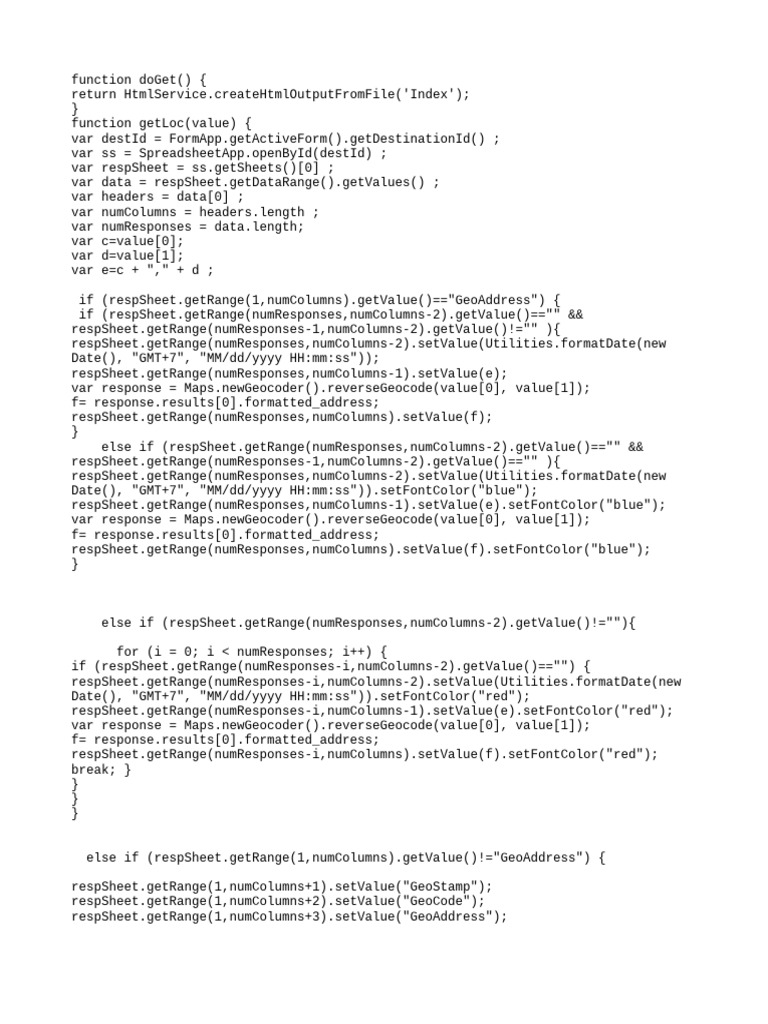 function doGet() {
return HtmlService.createHtmlOutputFromFile('Index');
}
function getLoc(value) {
var destId = FormApp.getActiveForm().getDestinationId() ;
var ss = SpreadsheetApp.openById(destId) ;
var respSheet = ss.getSheets()[0] ;
var data = respSheet.getDataRange().getValues() ;
var headers = data[0] ;
var numColumns = headers.length ;
var numResponses = data.length;
var c=value[0];
var d=value[1];
var e=c + "," + d ;

if (respSheet.getRange(1,numColumns).getValue()=="GeoAddress") {
if (respSheet.getRange(numResponses,numColumns-2).getValue()=="" && respSheet.getRange(numResponses-1,numColumns-2).getValue()!="" ){
respSheet.getRange(numResponses,numColumns-2).setValue(Utilities.formatDate(new Date(), "GMT+7", "MM/dd/yyyy HH:mm:ss"));
respSheet.getRange(numResponses,numColumns-1).setValue(e);
var response = Maps.newGeocoder().reverseGeocode(value[0], value[1]);
f= response.results[0].formatted_address;
respSheet.getRange(numResponses,numColumns).setValue(f);
}
else if (respSheet.getRange(numResponses,numColumns-2).getValue()=="" && respSheet.getRange(numResponses-1,numColumns-2).getValue()=="" ){
respSheet.getRange(numResponses,numColumns-2).setValue(Utilities.formatDate(new Date(), "GMT+7", "MM/dd/yyyy HH:mm:ss")).setFontColor("blue");
respSheet.getRange(numResponses,numColumns-1).setValue(e).setFontColor("blue");
var response = Maps.newGeocoder().reverseGeocode(value[0], value[1]);
f= response.results[0].formatted_address;
respSheet.getRange(numResponses,numColumns).setValue(f).setFontColor("blue");
}

else if (respSheet.getRange(numResponses,numColumns-2).getValue()!=""){

for (i = 0; i < numResponses; i++) {
if (respSheet.getRange(numResponses-i,numColumns-2).getValue()=="") {
respSheet.getRange(numResponses-i,numColumns-2).setValue(Utilities.formatDate(new Date(), "GMT+7", "MM/dd/yyyy HH:mm:ss")).setFontColor("red");
respSheet.getRange(numResponses-i,numColumns-1).setValue(e).setFontColor("red");
var response = Maps.newGeocoder().reverseGeocode(value[0], value[1]);
f= response.results[0].formatted_address;
respSheet.getRange(numResponses-i,numColumns).setValue(f).setFontColor("red");
break; }
}
}
}

else if (respSheet.getRange(1,numColumns).getValue()!="GeoAddress") {

respSheet.getRange(1,numColumns+1).setValue("GeoStamp");
respSheet.getRange(1,numColumns+2).setValue("GeoCode");
respSheet.getRange(1,numColumns+3).setValue("GeoAddress");